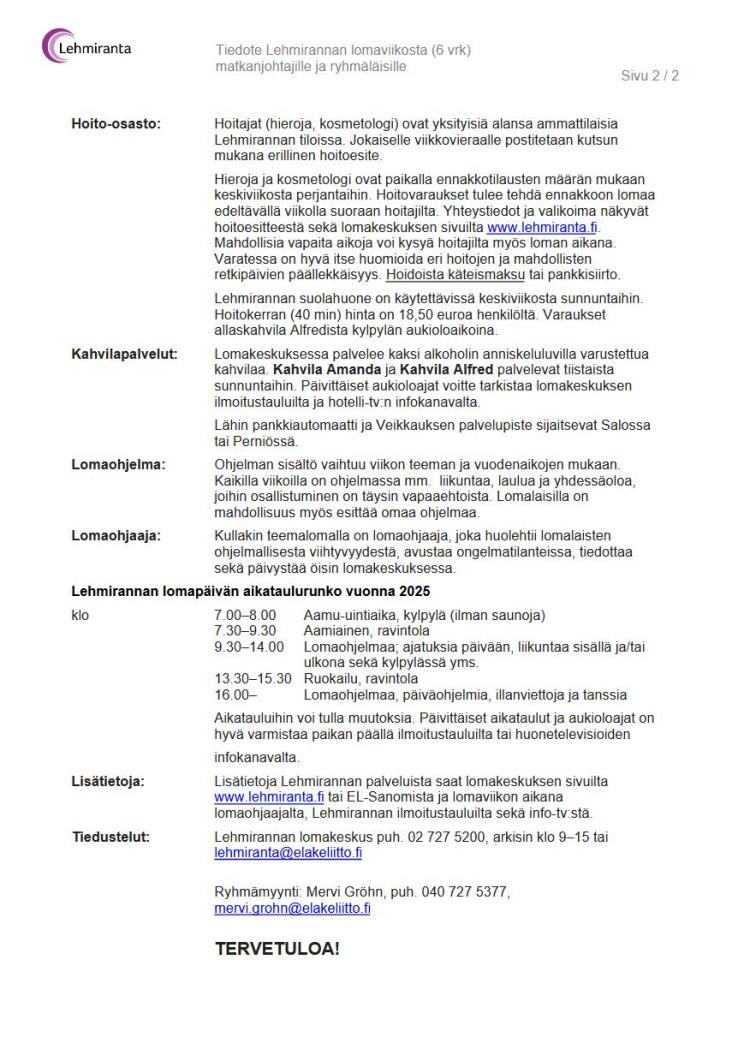 Lehmiranta

Tiedote Lehmirannan lomaviikosta (6 vrk) matkanjohtajille ja ryhmäläisille

Sivu 2 / 2

Hoito-osasto:

Hoitajat (hieroja, kosmetologi) ovat yksityisiä alansa ammattilaisia Lehmirannan tiloissa. Jokaiselle viikkovieraalle postitetaan kutsun mukana erillinen hoitoesite.

Hieroja ja kosmetologi ovat paikalla ennakkotilausten määrän mukaan keskiviikosta perjantaihin. Hoitovaraukset tulee tehdä ennakkoon lomaa edeltävällä viikolla suoraan hoitajilta. Yhteystiedot ja valikoima näkyvät hoitoesitteestä sekä lomakeskuksen sivuilta www.lehmiranta.fi. Mahdollisia vapaita aikoja voi kysyä hoitajilta myös loman aikana. Varatessa on hyvä itse huomioida eri hoitojen ja mahdollisten retkipäivien päällekkäisyys. Hoidoista käteismaksu tai pankkisiirto.

Lehmirannan suolahuone on käytettävissä keskiviikosta sunnuntaihin. Hoitokerran (40 min) hinta on 18,50 euroa henkilöltä. Varaukset allaskahvila Alfredista kylpylän aukioloaikoina.

Kahvilapalvelut:

Lomakeskuksessa palvelee kaksi alkoholin anniskeluluvilla varustettua kahvilaa. Kahvila Amanda ja Kahvila Alfred palvelevat tiistaista sunnuntaihin. Päivittäiset aukioloajat voitte tarkistaa lomakeskuksen ilmoitustauluilta ja hotelli-tv:n infokanavalta.

Lähin pankkiautomaatti ja Veikkauksen palvelupiste sijaitsevat Salossa tai Perniössä.

Lomaohjelma:

Ohjelman sisältö vaihtuu viikon teeman ja vuodenaikojen mukaan. Kaikilla viikoilla on ohjelmassa mm. liikuntaa, laulua ja yhdessäoloa, joihin osallistuminen on täysin vapaaehtoista. Lomalaisilla on mahdollisuus myös esittää omaa ohjelmaa.

Lomaohjaaja:

Kullakin teemalomalla on lomaohjaaja, joka huolehtii lomalaisten ohjelmallisesta viihtyvyydestä, avustaa ongelmatilanteissa, tiedottaa sekä päivystää öisin lomakeskuksessa.

Lehmirannan lomapäivän aikataulurunko vuonna 2025

klo

7.00–8.00 Aamu-uintiaika, kylpylä (ilman saunoja)
7.30–9.30 Aamiainen, ravintola
9.30–14.00 Lomaohjelmaa; ajatuksia päivään, liikuntaa sisällä ja/tai ulkona sekä kylpylässä yms.
13.30–15.30 Ruokailu, ravintola
16.00– Lomaohjelmaa, päiväohjelmia, illanviettoja ja tanssia

Aikatauluihin voi tulla muutoksia. Päivittäiset aikataulut ja aukioloajat on hyvä varmistaa paikan päällä ilmoitustauluilta tai huonetelevisioiden infokanavalta.

Lisätietoja:

Lisätietoja Lehmirannan palveluista saat lomakeskuksen sivuilta www.lehmiranta.fi tai EL-Sanomista ja lomaviikon aikana lomaohjaajalta, Lehmirannan ilmoitustauluilta sekä info-tv:stä.

Tiedustelut:

Lehmirannan lomakeskus puh. 02 727 5200, arkisin klo 9–15 tai lehmiranta@elakeliitto.fi

Ryhmämyynti: Mervi Gröhn, puh. 040 727 5377, mervi.grohn@elakeliitto.fi

TERVETULOA!